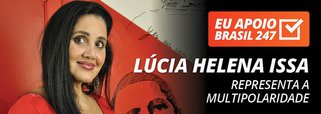 EU APOIO
BRASIL 247

LÚCIA HELENA ISSA

REPRESENTA A MULTIPOLARIDADE